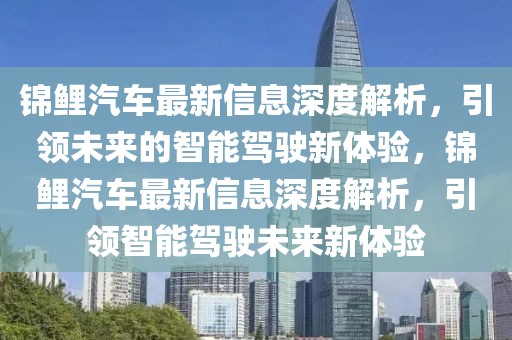 锦鲤汽车最新信息深度解析，引领未来的智能驾驶新体验，锦鲤汽车最新信息深度解析，引领智能驾驶未来新体验